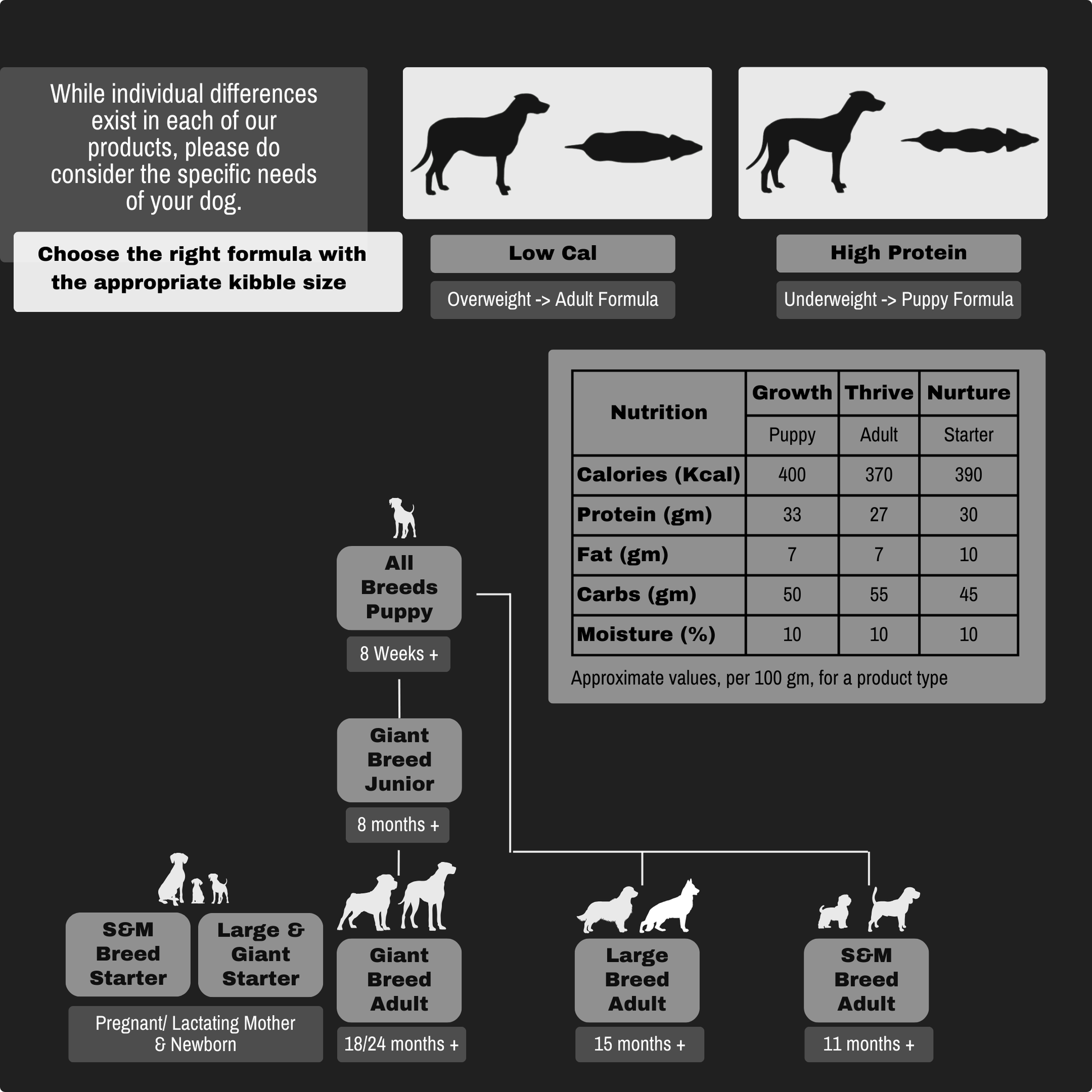 While individual differences exist in each of our products, please do consider the specific needs of your dog.

Choose the right formula with the appropriate kibble size

Low Cal

Overweight -> Adult Formula

High Protein

Underweight -> Puppy Formula

| Nutrition | Growth | Thrive | Nurture |
|---|---|---|---|
| | Puppy | Adult | Starter |
| Calories (Kcal) | 400 | 370 | 390 |
| Protein (gm) | 33 | 27 | 30 |
| Fat (gm) | 7 | 7 | 10 |
| Carbs (gm) | 50 | 55 | 45 |
| Moisture (%) | 10 | 10 | 10 |

Approximate values, per 100 gm, for a product type

All Breeds Puppy

8 Weeks +

Giant Breed Junior

8 months +

S&M Breed Starter

Large & Giant Starter

Pregnant/ Lactating Mother & Newborn

Giant Breed Adult

18/24 months +

Large Breed Adult

15 months +

S&M Breed Adult

11 months +